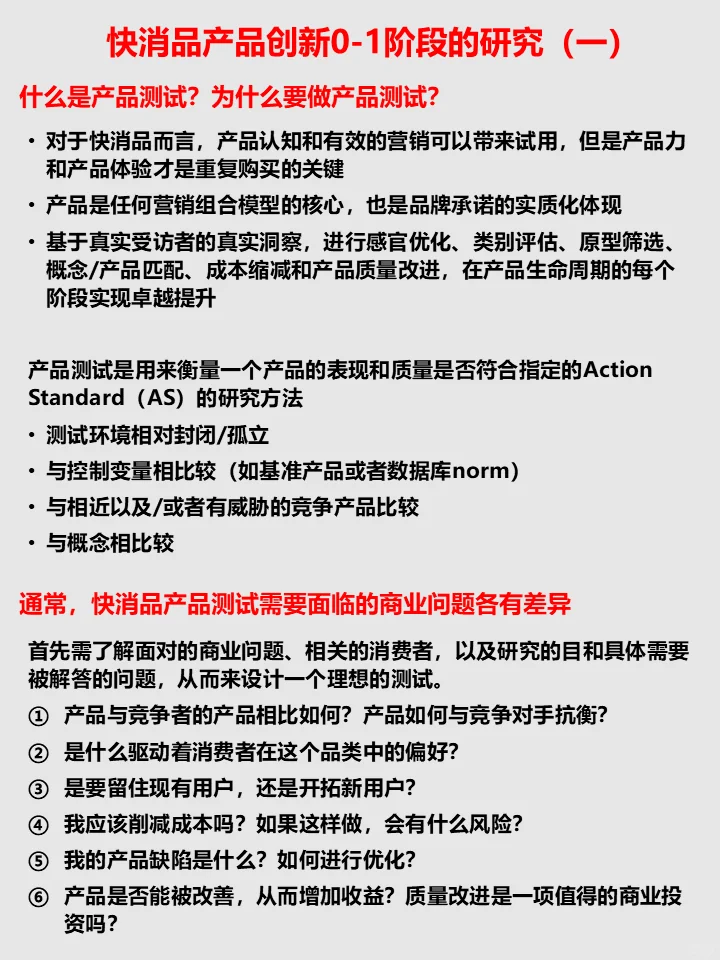 快消品产品创新0-1阶段的研究（一）

什么是产品测试？为什么要做产品测试？

• 对于快消品而言，产品认知和有效的营销可以带来试用，但是产品力和产品体验才是重复购买的关键
• 产品是任何营销组合模型的核心，也是品牌承诺的实质化体现
• 基于真实受访者的真实洞察，进行感官优化、类别评估、原型筛选、概念/产品匹配、成本缩减和产品质量改进，在产品生命周期的每个阶段实现卓越提升

产品测试是用来衡量一个产品的表现和质量是否符合指定的Action Standard（AS）的研究方法
• 测试环境相对封闭/孤立
• 与控制变量相比较（如基准产品或者数据库norm）
• 与相近以及/或者有威胁的竞争产品比较
• 与概念相比较

通常，快消品产品测试需要面临的商业问题各有差异

首先需了解面对的商业问题、相关的消费者，以及研究的目和具体需要被解答的问题，从而来设计一个理想的测试。
① 产品与竞争者的产品相比如何？产品如何与竞争对手抗衡？
② 是什么驱动着消费者在这个品类中的偏好？
③ 是要留住现有用户，还是开拓新用户？
④ 我应该削减成本吗？如果这样做，会有什么风险？
⑤ 我的产品缺陷是什么？如何进行优化？
⑥ 产品是否能被改善，从而增加收益？质量改进是一项值得的商业投资吗？